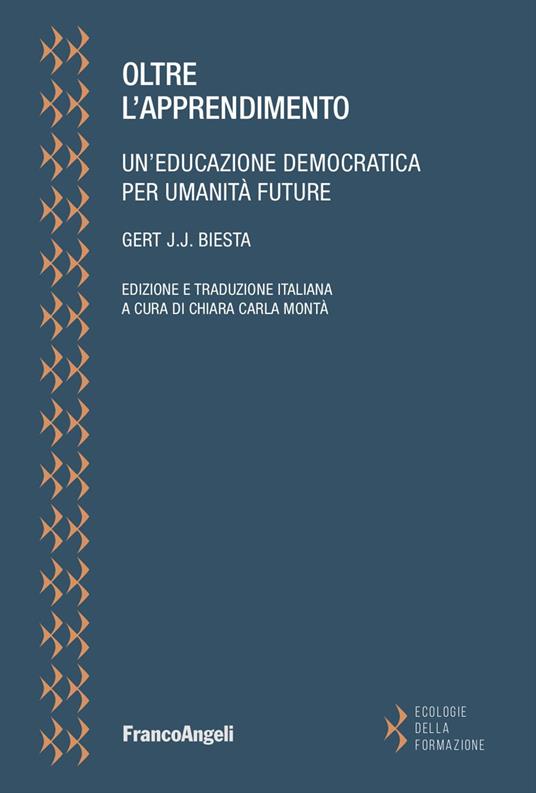 OLTRE
L'APPRENDIMENTO

UN'EDUCAZIONE DEMOCRATICA
PER UMANITÀ FUTURE

GERT J.J. BIESTA

EDIZIONE E TRADUZIONE ITALIANA
A CURA DI CHIARA CARLA MONTÀ

FrancoAngeli

ECOLOGIE
DELLA
FORMAZIONE